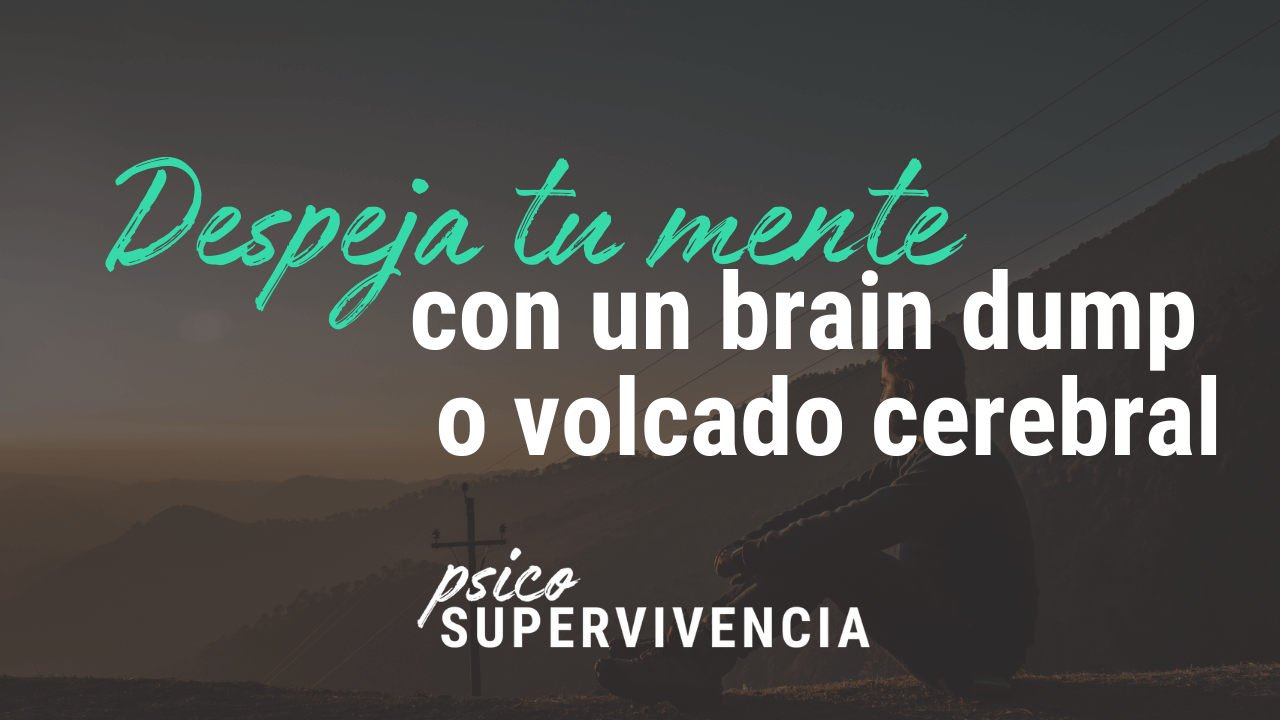 Despeja tu mente
con un brain dump
o volcado cerebral

psico
SUPERVIVENCIA